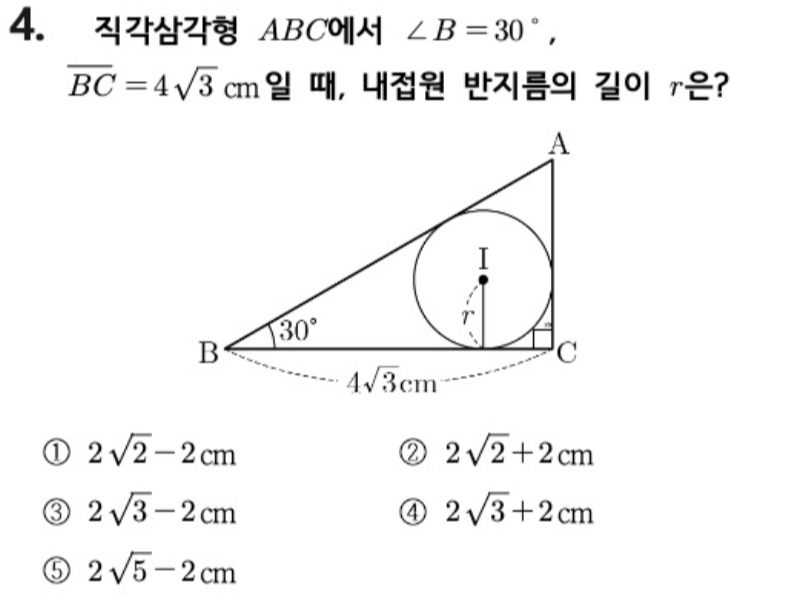 4. 직각삼각형 $ABC$에서 $\angle B = 30^\circ$, $\overline{BC} = 4\sqrt{3}$ cm일 때, 내접원 반지름의 길이 $r$은?

A
I
$r$
$30^\circ$
B
C
$4\sqrt{3}$cm

① $2\sqrt{2}-2$ cm
② $2\sqrt{2}+2$ cm
③ $2\sqrt{3}-2$ cm
④ $2\sqrt{3}+2$ cm
⑤ $2\sqrt{5}-2$ cm